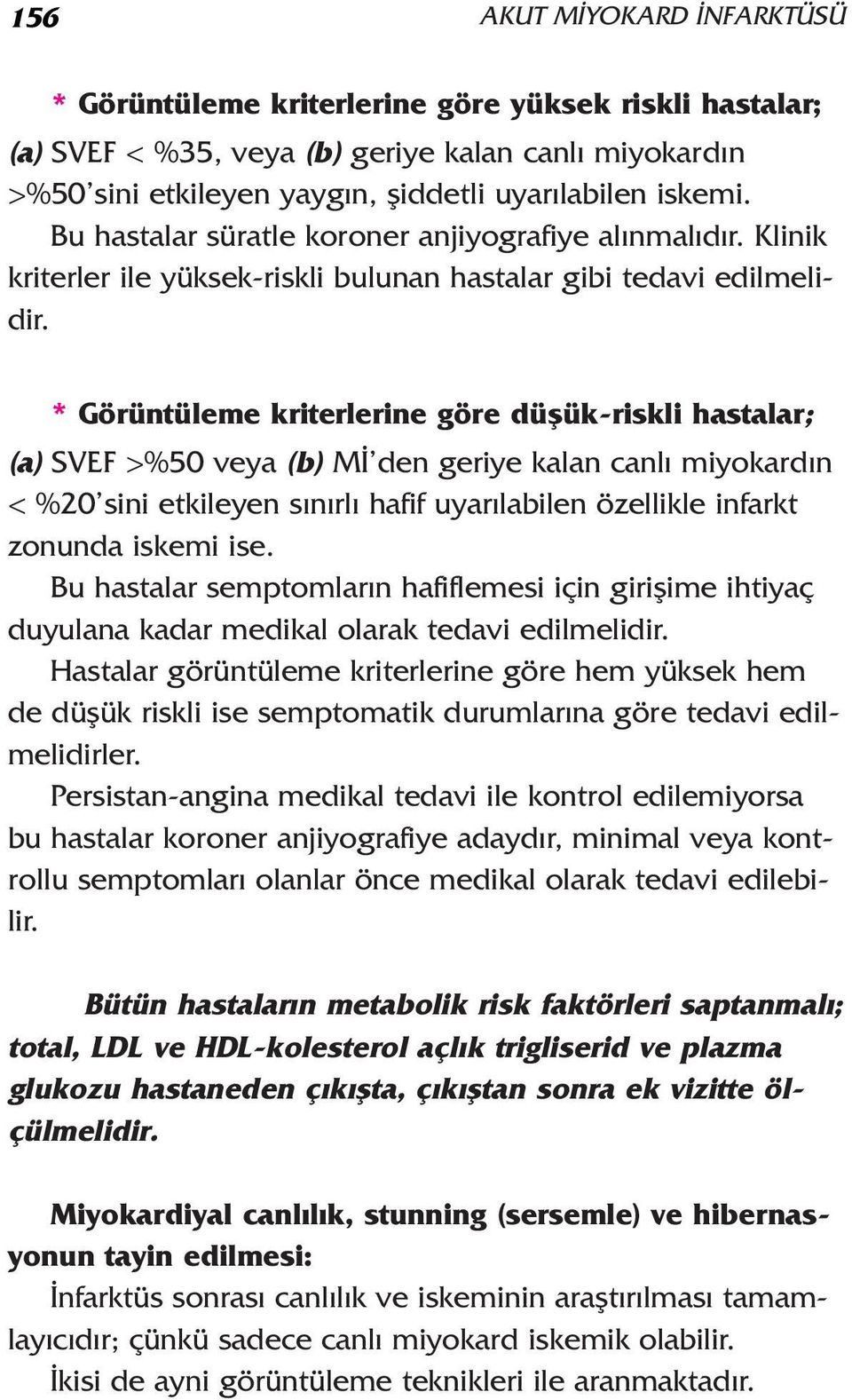 156 AKUT MİYOKARD İNFARKTÜSÜ

* Görüntüleme kriterlerine göre yüksek riskli hastalar;

(a) SVEF < %35, veya (b) geriye kalan canlı miyokardın >%50'sini etkileyen yaygın, şiddetli uyarılabilen iskemi.

Bu hastalar süratle koroner anjiyografiye alınmalıdır. Klinik kriterler ile yüksek-riskli bulunan hastalar gibi tedavi edilmelidir.

* Görüntüleme kriterlerine göre düşük-riskli hastalar;

(a) SVEF >%50 veya (b) Mİ'den geriye kalan canlı miyokardın < %20'sini etkileyen sınırlı hafif uyarılabilen özellikle infarkt zonunda iskemi ise.

Bu hastalar semptomların hafiflemesi için girişime ihtiyaç duyulana kadar medikal olarak tedavi edilmelidir.

Hastalar görüntüleme kriterlerine göre hem yüksek hem de düşük riskli ise semptomatik durumlarına göre tedavi edilmelidirler.

Persistan-angina medikal tedavi ile kontrol edilemiyorsa bu hastalar koroner anjiyografiye adaydır, minimal veya kontrollu semptomları olanlar önce medikal olarak tedavi edilebilir.

Bütün hastaların metabolik risk faktörleri saptanmalı; total, LDL ve HDL-kolesterol açlık trigliserid ve plazma glukozu hastaneden çıkışta, çıkıştan sonra ek vizitte ölçülmelidir.

Miyokardiyal canlılık, stunning (sersemle) ve hibernasyonun tayin edilmesi:

İnfarktüs sonrası canlılık ve iskeminin araştırılması tamamlayıcıdır; çünkü sadece canlı miyokard iskemik olabilir.

İkisi de ayni görüntüleme teknikleri ile aranmaktadır.